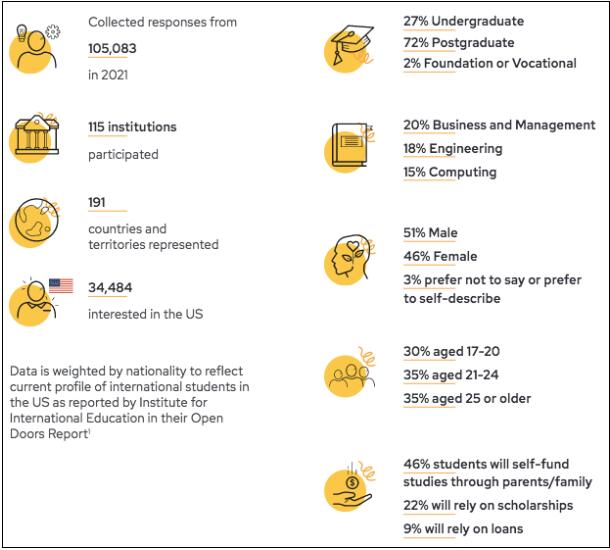 Collected responses from

105,083

in 2021

115 institutions

participated

191

countries and territories represented

34,484

interested in the US

Data is weighted by nationality to reflect current profile of international students in the US as reported by Institute for International Education in their Open Doors Report$^1$

27% Undergraduate

72% Postgraduate

2% Foundation or Vocational

20% Business and Management

18% Engineering

15% Computing

51% Male

46% Female

3% prefer not to say or prefer to self-describe

30% aged 17-20

35% aged 21-24

35% aged 25 or older

46% students will self-fund studies through parents/family

22% will rely on scholarships

9% will rely on loans